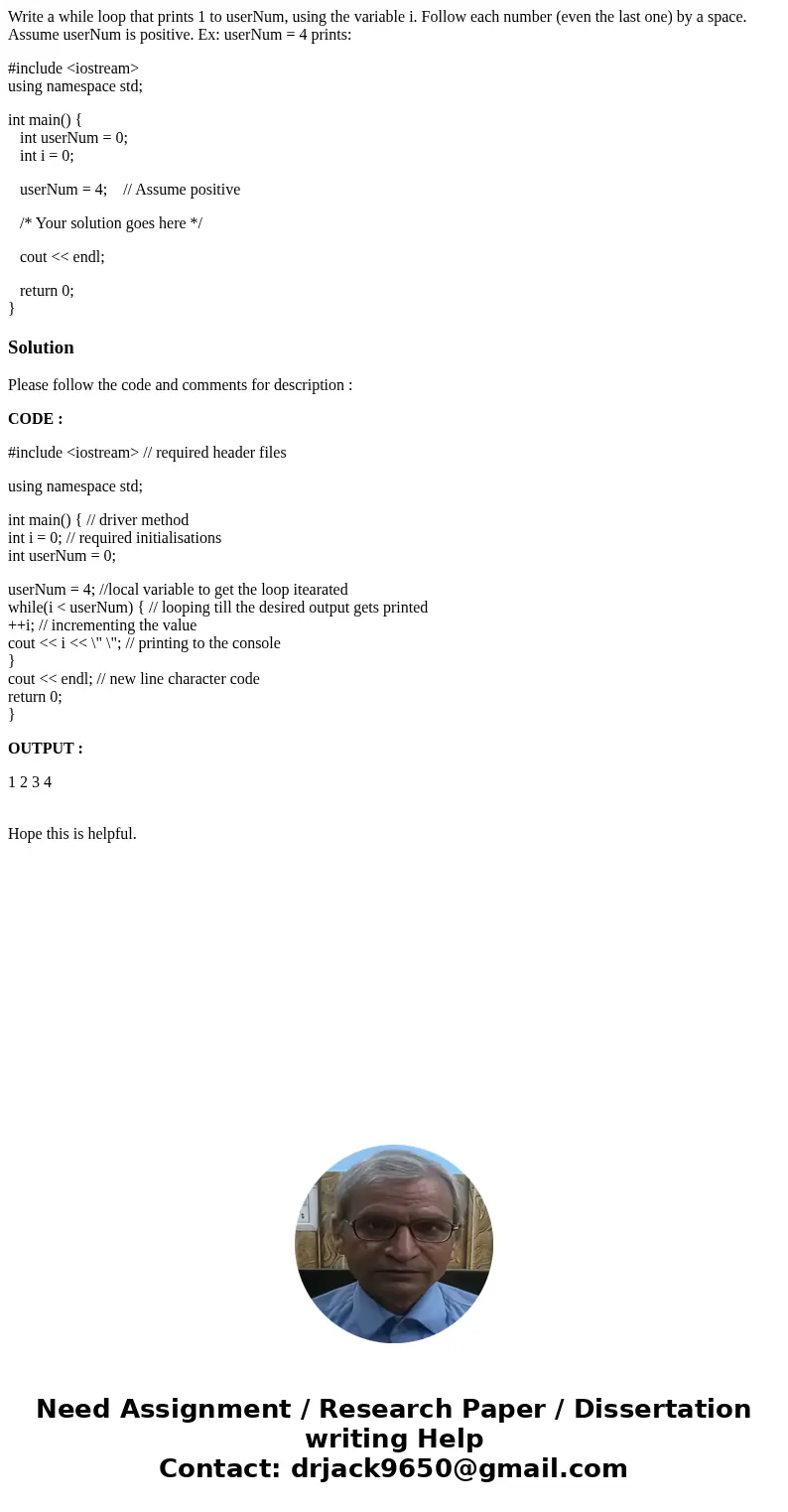 Write a while loop that prints 1 to userNum, using the variable i. Follow each number (even the last one) by a space. Assume userNum is positive. Ex: userNum = 4 prints:

#include <iostream>
using namespace std;

int main() {
int userNum = 0;
int i = 0;

userNum = 4; // Assume positive

/* Your solution goes here */

cout << endl;

return 0;
}

Solution

Please follow the code and comments for description :

CODE :

#include <iostream> // required header files

using namespace std;

int main() { // driver method
int i = 0; // required initialisations
int userNum = 0;

userNum = 4; //local variable to get the loop itearated
while(i < userNum) { // looping till the desired output gets printed
++i; // incrementing the value
cout << i << \" \"; // printing to the console
}
cout << endl; // new line character code
return 0;
}

OUTPUT :

1 2 3 4

Hope this is helpful.

Need Assignment / Research Paper / Dissertation writing Help
Contact: drjack9650@gmail.com